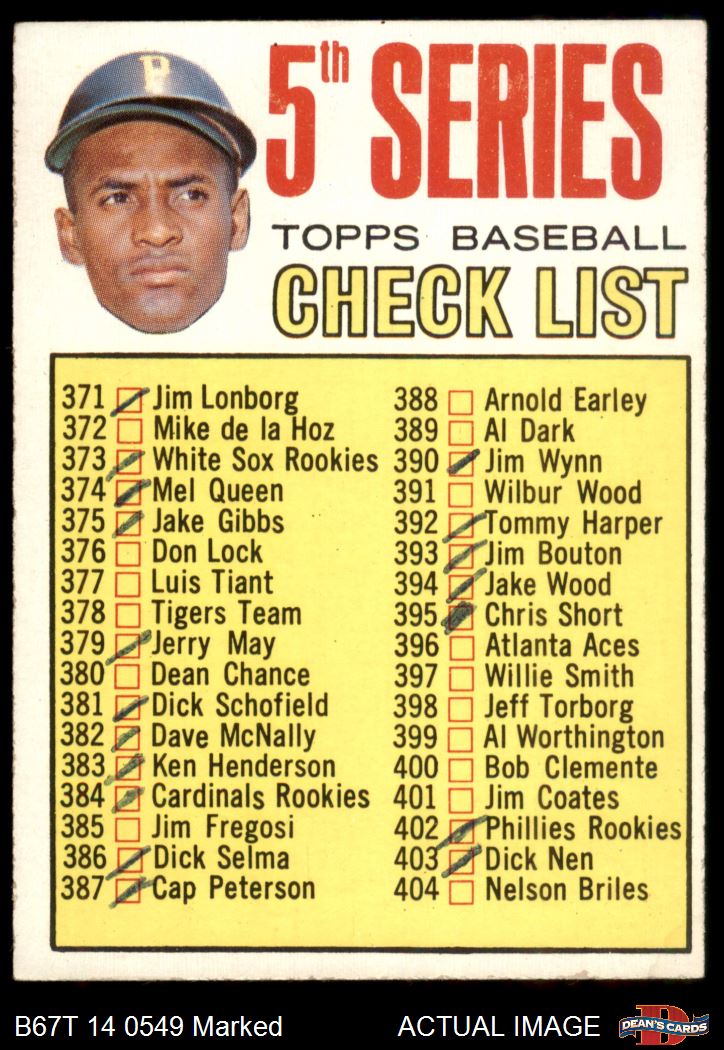 P

5th SERIES

TOPPS BASEBALL

CHECK LIST

371 Jim Lonborg
372 Mike de la Hoz
373 White Sox Rookies
374 Mel Queen
375 Jake Gibbs
376 Don Lock
377 Luis Tiant
378 Tigers Team
379 Jerry May
380 Dean Chance
381 Dick Schofield
382 Dave McNally
383 Ken Henderson
384 Cardinals Rookies
385 Jim Fregosi
386 Dick Selma
387 Cap Peterson

388 Arnold Earley
389 Al Dark
390 Jim Wynn
391 Wilbur Wood
392 Tommy Harper
393 Jim Bouton
394 Jake Wood
395 Chris Short
396 Atlanta Aces
397 Willie Smith
398 Jeff Torborg
399 Al Worthington
400 Bob Clemente
401 Jim Coates
402 Phillies Rookies
403 Dick Nen
404 Nelson Briles

B67T 14 0549 Marked

ACTUAL IMAGE

DEAN'S CARDS